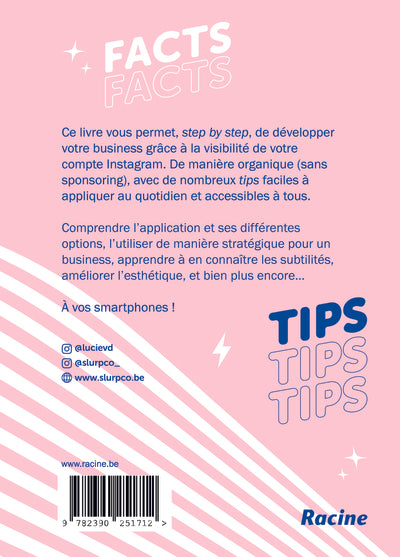 FACTS
FACTS

Ce livre vous permet, step by step, de développer votre business grâce à la visibilité de votre compte Instagram. De manière organique (sans sponsoring), avec de nombreux tips faciles à appliquer au quotidien et accessibles à tous.

Comprendre l'application et ses différentes options, l'utiliser de manière stratégique pour un business, apprendre à en connaître les subtilités, améliorer l'esthétique, et bien plus encore...

À vos smartphones !

TIPS
TIPS
TIPS

@lucievd
@slurpco_
www.slurpco.be

www.racine.be

9 782390 251712 >

Racine